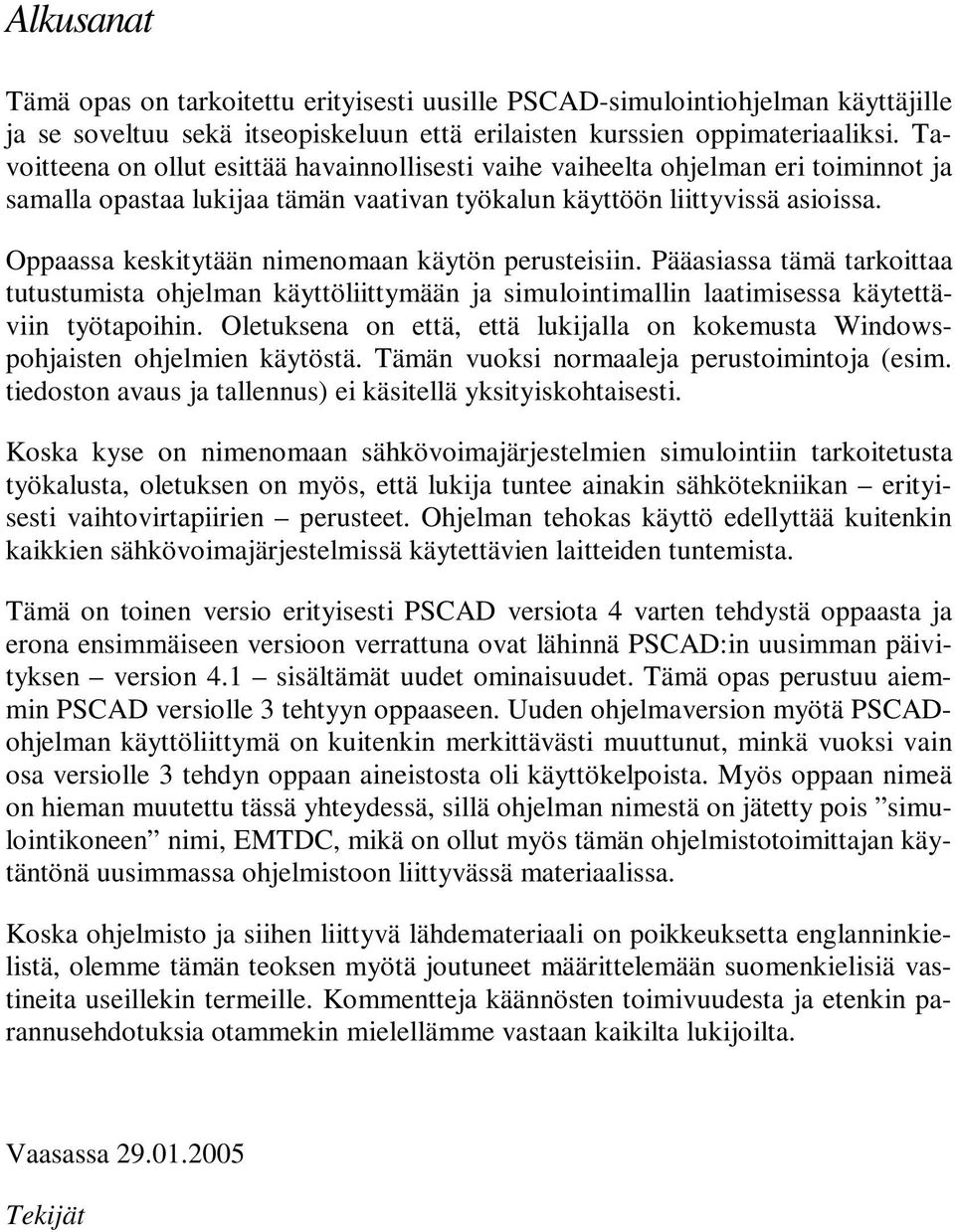 Alkusanat

Tämä opas on tarkoitettu erityisesti uusille PSCAD-simulointiohjelman käyttäjille ja se soveltuu sekä itseopiskeluun että erilaisten kurssien oppimateriaaliksi. Tavoitteena on ollut esittää havainnollisesti vaihe vaiheelta ohjelman eri toiminnot ja samalla opastaa lukijaa tämän vaativan työkalun käyttöön liittyvissä asioissa.

Oppaassa keskitytään nimenomaan käytön perusteisiin. Pääasiassa tämä tarkoittaa tutustumista ohjelman käyttöliittymään ja simulointimallin laatimisessa käytettäviin työtapoihin. Oletuksena on että, että lukijalla on kokemusta Windows-pohjaisten ohjelmien käytöstä. Tämän vuoksi normaaleja perustoimintoja (esim. tiedoston avaus ja tallennus) ei käsitellä yksityiskohtaisesti.

Koska kyse on nimenomaan sähkövoimajärjestelmien simulointiin tarkoitetusta työkalusta, oletuksen on myös, että lukija tuntee ainakin sähkötekniikan – erityisesti vaihtovirtapiirien – perusteet. Ohjelman tehokas käyttö edellyttää kuitenkin kaikkien sähkövoimajärjestelmissä käytettävien laitteiden tuntemista.

Tämä on toinen versio erityisesti PSCAD versiota 4 varten tehdystä oppaasta ja erona ensimmäiseen versioon verrattuna ovat lähinnä PSCAD:in uusimman päivityksen – version 4.1 – sisältämät uudet ominaisuudet. Tämä opas perustuu aiemmin PSCAD versiolle 3 tehtyyn oppaaseen. Uuden ohjelmaversion myötä PSCAD-ohjelman käyttöliittymä on kuitenkin merkittävästi muuttunut, minkä vuoksi vain osa versiolle 3 tehdyn oppaan aineistosta oli käyttökelpoista. Myös oppaan nimeä on hieman muutettu tässä yhteydessä, sillä ohjelman nimestä on jätetty pois ”simulointikoneen” nimi, EMTDC, mikä on ollut myös tämän ohjelmistotoimittajan käytäntönä uusimmassa ohjelmistoon liittyvässä materiaalissa.

Koska ohjelmisto ja siihen liittyvä lähdemateriaali on poikkeuksetta englanninkielistä, olemme tämän teoksen myötä joutuneet määrittelemään suomenkielisiä vastineita useillekin termeille. Kommentteja käännösten toimivuudesta ja etenkin parannusehdotuksia otammekin mielellämme vastaan kaikilta lukijoilta.

Vaasassa 29.01.2005

Tekijät